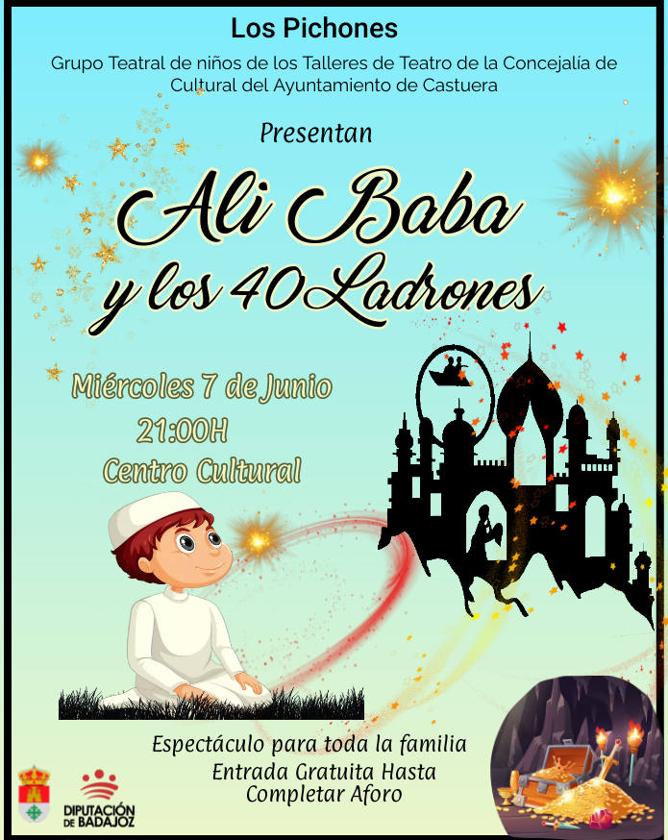 Los Pichones

Grupo Teatral de niños de los Talleres de Teatro de la Concejalía de Cultural del Ayuntamiento de Castuera

Presentan

Ali Baba y los 40 Ladrones

Miércoles 7 de Junio
21:00H
Centro Cultural

Espectáculo para toda la familia
Entrada Gratuita Hasta Completar Aforo

DIPUTACIÓN DE BADAJOZ